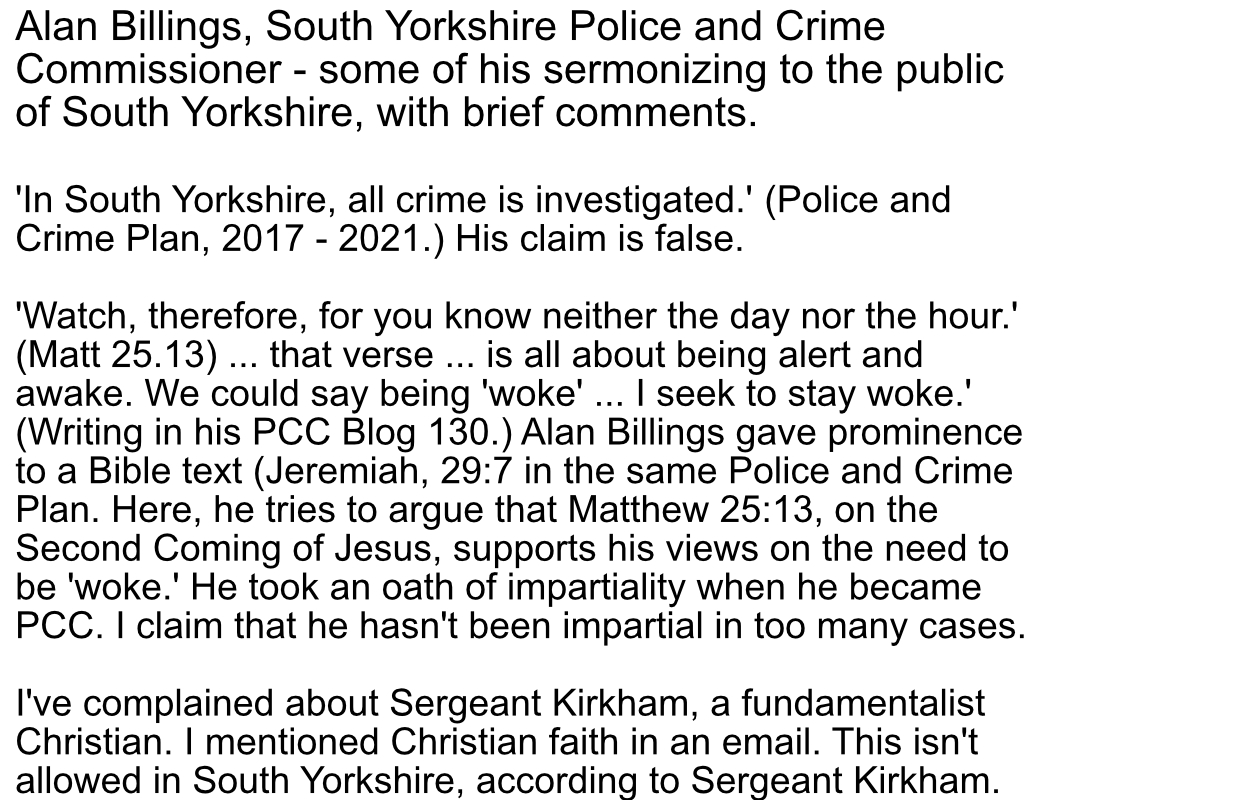 Alan Billings, South Yorkshire Police and Crime Commissioner - some of his sermonizing to the public of South Yorkshire, with brief comments.

'In South Yorkshire, all crime is investigated.' (Police and Crime Plan, 2017 - 2021.) His claim is false.

'Watch, therefore, for you know neither the day nor the hour.' (Matt 25.13) ... that verse ... is all about being alert and awake. We could say being 'woke' ... I seek to stay woke.' (Writing in his PCC Blog 130.) Alan Billings gave prominence to a Bible text (Jeremiah, 29:7 in the same Police and Crime Plan. Here, he tries to argue that Matthew 25:13, on the Second Coming of Jesus, supports his views on the need to be 'woke.' He took an oath of impartiality when he became PCC. I claim that he hasn't been impartial in too many cases.

I've complained about Sergeant Kirkham, a fundamentalist Christian. I mentioned Christian faith in an email. This isn't allowed in South Yorkshire, according to Sergeant Kirkham.